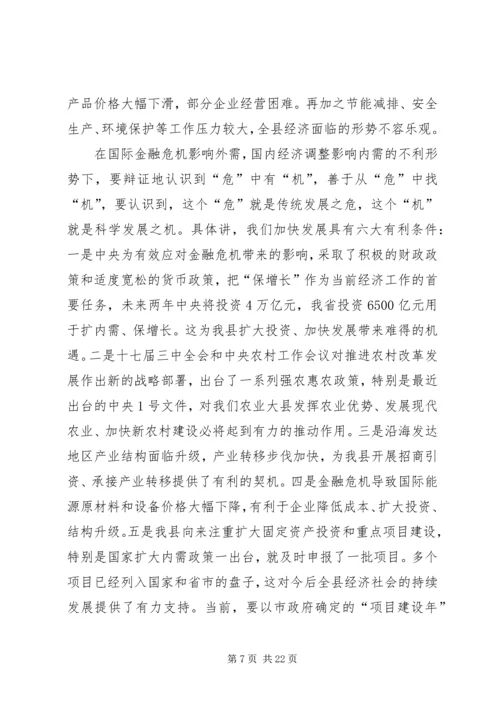 产品价格大幅下滑，部分企业经营困难。再加之节能减排、安全生产、环境保护等工作压力较大，全县经济面临的形势不容乐观。

在国际金融危机影响外需，国内经济调整影响内需的不利形势下，要辩证地认识到“危”中有“机”，善于从“危”中找“机”，要认识到，这个“危”就是传统发展之危，这个“机”就是科学发展之机。具体讲，我们加快发展具有六大有利条件：一是中央为有效应对金融危机带来的影响，采取了积极的财政政策和适度宽松的货币政策，把“保增长”作为当前经济工作的首要任务，未来两年中央将投资4万亿元，我省投资6500亿元用于扩内需、保增长。这为我县扩大投资、加快发展带来难得的机遇。二是十七届三中全会和中央农村工作会议对推进农村改革发展作出新的战略部署，出台了一系列强农惠农政策，特别是最近出台的中央1号文件，对我们农业大县发挥农业优势、发展现代农业、加快新农村建设必将起到有力的推动作用。三是沿海发达地区产业结构面临升级，产业转移步伐加快，为我县开展招商引资、承接产业转移提供了有利的契机。四是金融危机导致国际能源原材料和设备价格大幅下降，有利于企业降低成本、扩大投资、结构升级。五是我县向来注重扩大固定资产投资和重点项目建设，特别是国家扩大内需政策一出台，就及时申报了一批项目。多个项目已经列入国家和省市的盘子，这对今后全县经济社会的持续发展提供了有力支持。当前，要以市政府确定的“项目建设年”

第7页 共22页